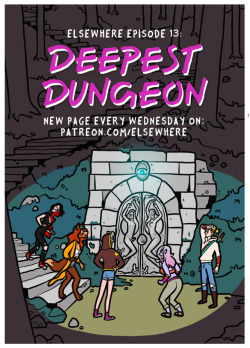 ELSEWHERE EPISODE 13:

DEEPEST DUNGEON

NEW PAGE EVERY WEDNESDAY ON: PATREON.COM/ELSEWHERE